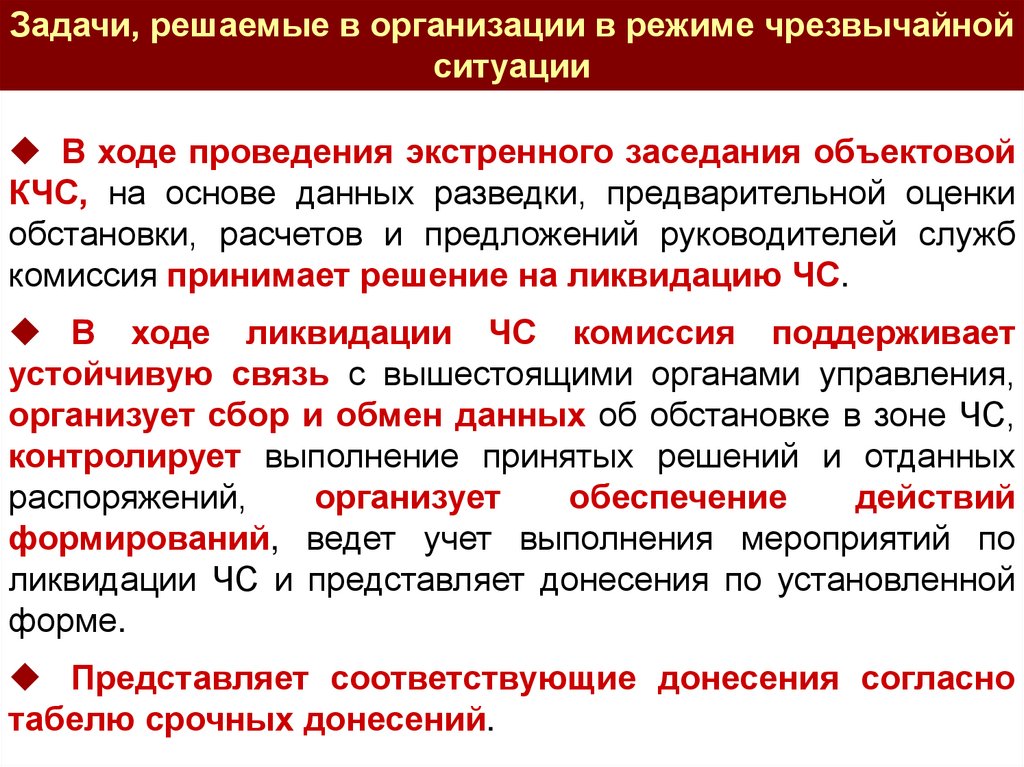 Задачи, решаемые в организации в режиме чрезвычайной ситуации

◆ В ходе проведения экстренного заседания объектовой КЧС, на основе данных разведки, предварительной оценки обстановки, расчетов и предложений руководителей служб комиссия принимает решение на ликвидацию ЧС.

◆ В ходе ликвидации ЧС комиссия поддерживает устойчивую связь с вышестоящими органами управления, организует сбор и обмен данных об обстановке в зоне ЧС, контролирует выполнение принятых решений и отданных распоряжений, организует обеспечение действий формирований, ведет учет выполнения мероприятий по ликвидации ЧС и представляет донесения по установленной форме.

◆ Представляет соответствующие донесения согласно табелю срочных донесений.